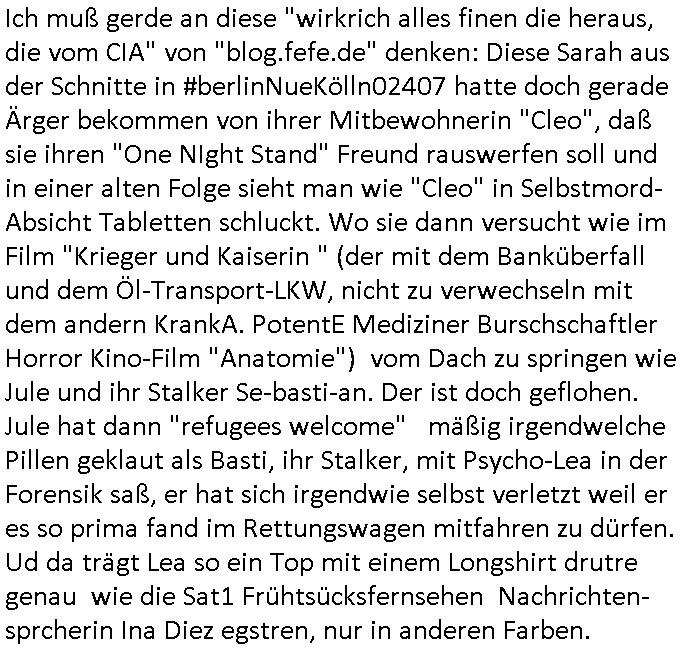 Ich muß gerde an diese "wirkrich alles finen die heraus, die vom CIA" von "blog.fefe.de" denken: Diese Sarah aus der Schnitte in #berlinNueKölln02407 hatte doch gerade Ärger bekommen von ihrer Mitbewohnerin "Cleo", daß sie ihren "One NIght Stand" Freund rauswerfen soll und in einer alten Folge sieht man wie "Cleo" in Selbstmord-Absicht Tabletten schluckt. Wo sie dann versucht wie im Film "Krieger und Kaiserin " (der mit dem Banküberfall und dem Öl-Transport-LKW, nicht zu verwechseln mit dem andern KrankA. PotentE Mediziner Burschschaftler Horror Kino-Film "Anatomie") vom Dach zu springen wie Jule und ihr Stalker Se-basti-an. Der ist doch geflohen. Jule hat dann "refugees welcome" mäßig irgendwelche Pillen geklaut als Basti, ihr Stalker, mit Psycho-Lea in der Forensik saß, er hat sich irgendwie selbst verletzt weil er es so prima fand im Rettungswagen mitfahren zu dürfen. Ud da trägt Lea so ein Top mit einem Longshirt drutre genau wie die Sat1 Frühtsücksfernsehen Nachrichten-sprcherin Ina Diez egstren, nur in anderen Farben.